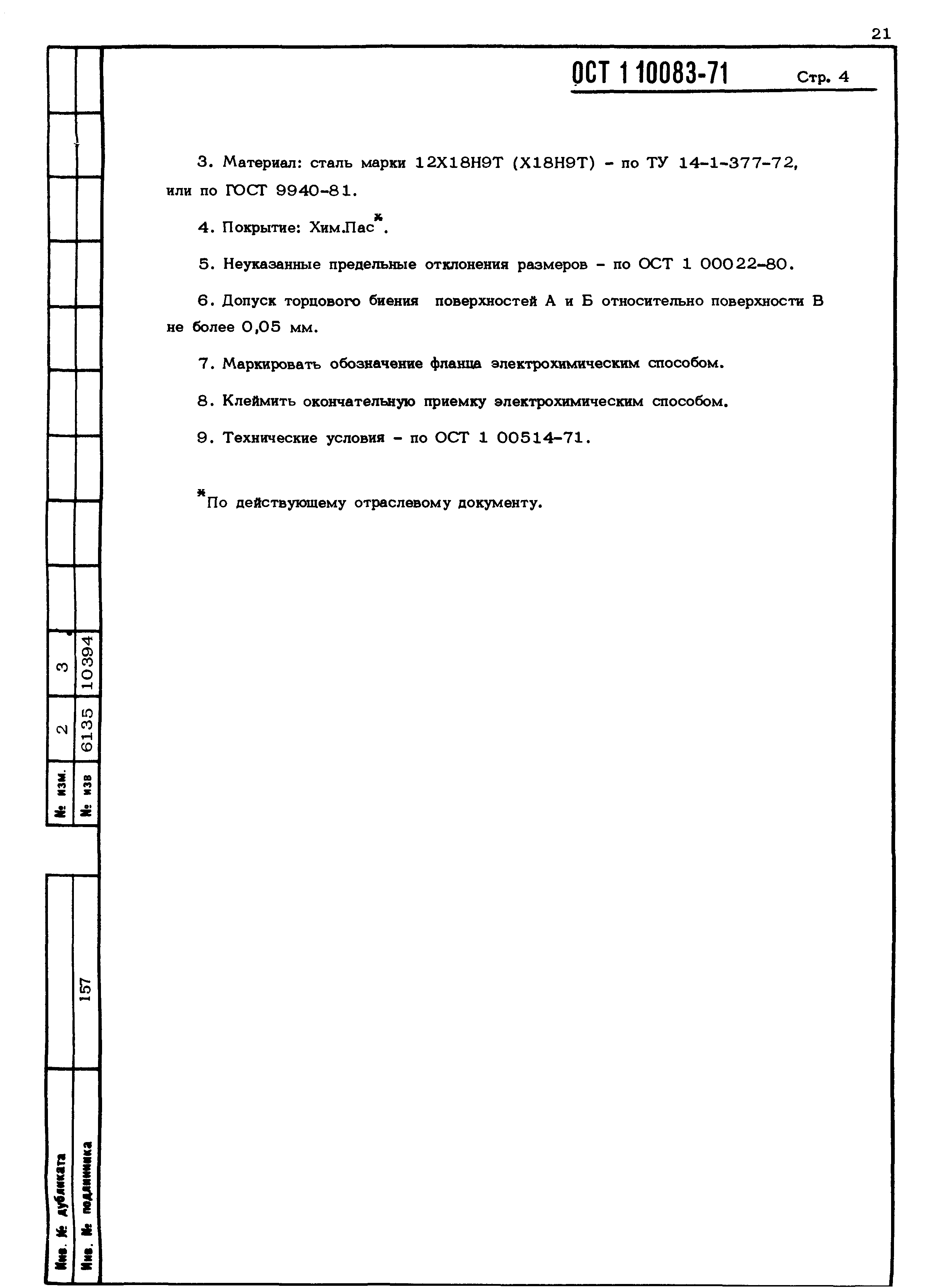 21

ОСТ 1 10083-71 Стр. 4

3. Материал: сталь марки 12Х18Н9Т (Х18Н9Т) - по ТУ 14-1-377-72, или по ГОСТ 9940-81.

4. Покрытие: Хим.Пас*.

5. Неуказанные предельные отклонения размеров - по ОСТ 1 00022-80.

6. Допуск торцового биения поверхностей А и Б относительно поверхности В не более 0,05 мм.

7. Маркировать обозначение фланца электрохимическим способом.

8. Клеймить окончательную приемку электрохимическим способом.

9. Технические условия - по ОСТ 1 00514-71.

*По действующему отраслевому документу.

| № изм. | 2 | 3 |
|---|---|---|
| № изв | 6135 | 10394 |

| Инв. № дубликата | |
|---|---|
| Инв. № подлинника | 157 |